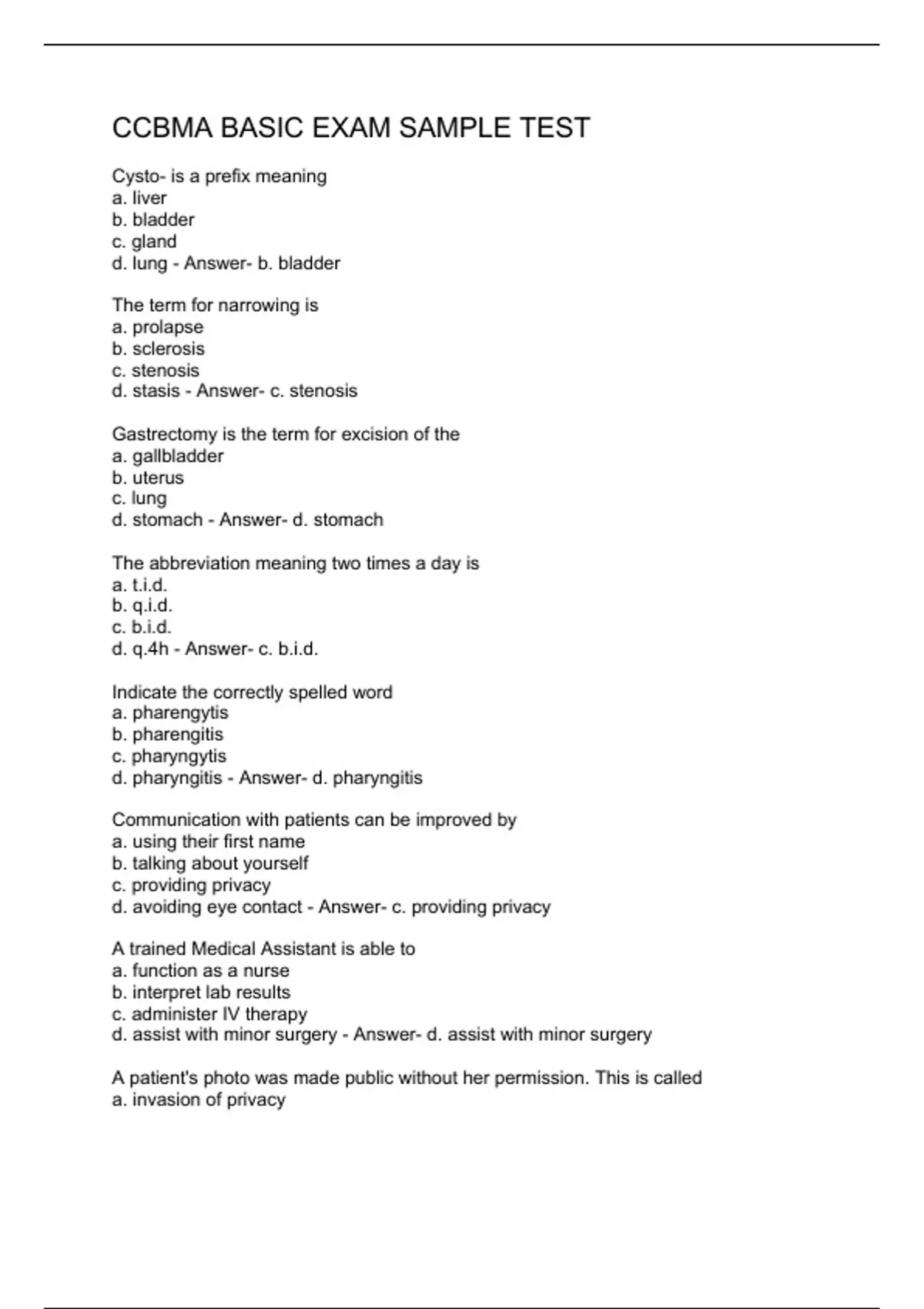 CCBMA BASIC EXAM SAMPLE TEST

Cysto- is a prefix meaning
a. liver
b. bladder
c. gland
d. lung - Answer- b. bladder

The term for narrowing is
a. prolapse
b. sclerosis
c. stenosis
d. stasis - Answer- c. stenosis

Gastrectomy is the term for excision of the
a. gallbladder
b. uterus
c. lung
d. stomach - Answer- d. stomach

The abbreviation meaning two times a day is
a. t.i.d.
b. q.i.d.
c. b.i.d.
d. q.4h - Answer- c. b.i.d.

Indicate the correctly spelled word
a. pharengytis
b. pharengitis
c. pharyngytis
d. pharyngitis - Answer- d. pharyngitis

Communication with patients can be improved by
a. using their first name
b. talking about yourself
c. providing privacy
d. avoiding eye contact - Answer- c. providing privacy

A trained Medical Assistant is able to
a. function as a nurse
b. interpret lab results
c. administer IV therapy
d. assist with minor surgery - Answer- d. assist with minor surgery

A patient's photo was made public without her permission. This is called
a. invasion of privacy